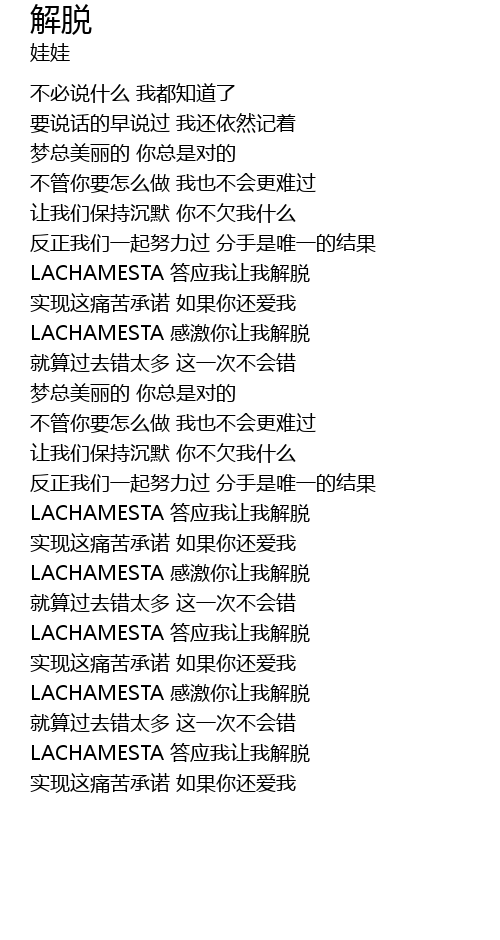 解脱
娃娃

不必说什么 我都知道了
要说话的早说过 我还依然记着
梦总美丽的 你总是对的
不管你要怎么做 我也不会更难过
让我们保持沉默 你不欠我什么
反正我们一起努力过 分手是唯一的结果
LACHAMESTA 答应我让我解脱
实现这痛苦承诺 如果你还爱我
LACHAMESTA 感激你让我解脱
就算过去错太多 这一次不会错
梦总美丽的 你总是对的
不管你要怎么做 我也不会更难过
让我们保持沉默 你不欠我什么
反正我们一起努力过 分手是唯一的结果
LACHAMESTA 答应我让我解脱
实现这痛苦承诺 如果你还爱我
LACHAMESTA 感激你让我解脱
就算过去错太多 这一次不会错
LACHAMESTA 答应我让我解脱
实现这痛苦承诺 如果你还爱我
LACHAMESTA 感激你让我解脱
就算过去错太多 这一次不会错
LACHAMESTA 答应我让我解脱
实现这痛苦承诺 如果你还爱我